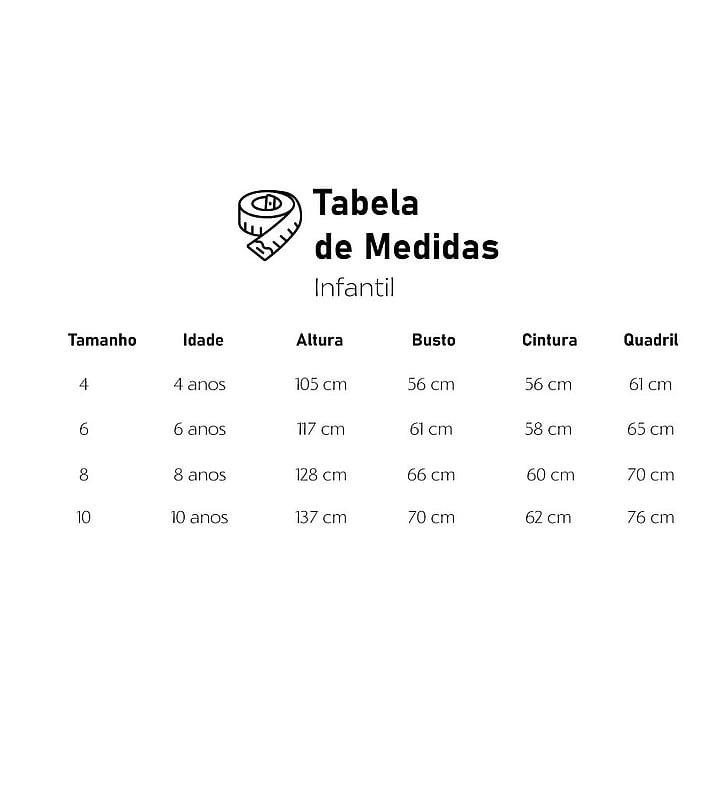 Tabela de Medidas
Infantil

| Tamanho | Idade | Altura | Busto | Cintura | Quadril |
|---|---|---|---|---|---|
| 4 | 4 anos | 105 cm | 56 cm | 56 cm | 61 cm |
| 6 | 6 anos | 117 cm | 61 cm | 58 cm | 65 cm |
| 8 | 8 anos | 128 cm | 66 cm | 60 cm | 70 cm |
| 10 | 10 anos | 137 cm | 70 cm | 62 cm | 76 cm |